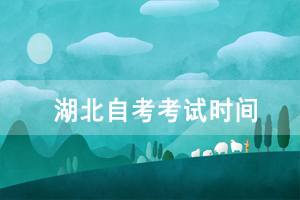 湖北自考考试时间